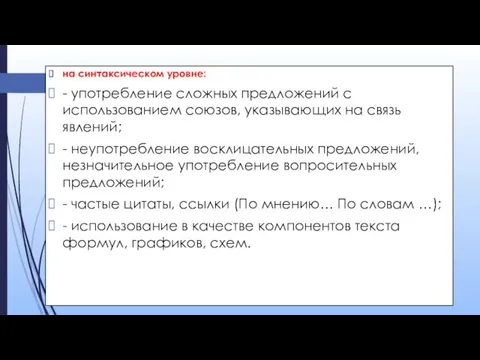 на синтаксическом уровне:

- употребление сложных предложений с использованием союзов, указывающих на связь явлений;

- неупотребление восклицательных предложений, незначительное употребление вопросительных предложений;

- частые цитаты, ссылки (По мнению… По словам …);

- использование в качестве компонентов текста формул, графиков, схем.